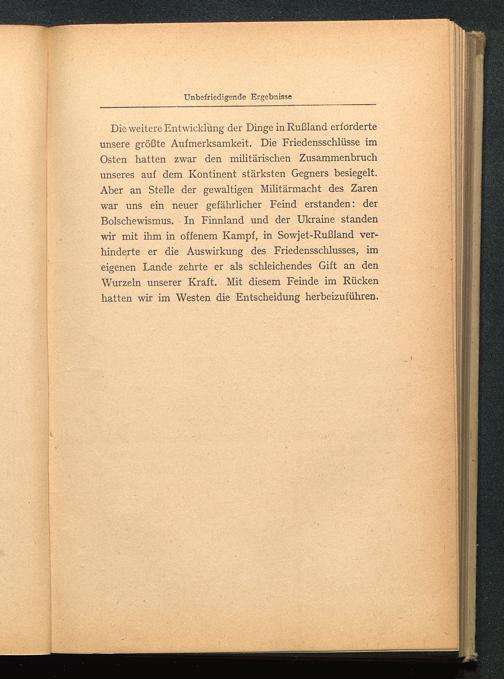 Unbefriedigende Ergebnisse

Die weitere Entwicklung der Dinge in Rußland erforderte unsere größte Aufmerksamkeit. Die Friedensschlüsse im Osten hatten zwar den militärischen Zusammenbruch unseres auf dem Kontinent stärksten Gegners besiegelt. Aber an Stelle der gewaltigen Militärmacht des Zaren war uns ein neuer gefährlicher Feind erstanden: der Bolschewismus. In Finnland und der Ukraine standen wir mit ihm in offenem Kampf, in Sowjet-Rußland verhinderte er die Auswirkung des Friedensschlusses, im eigenen Lande zehrte er als schleichendes Gift an den Wurzeln unserer Kraft. Mit diesem Feinde im Rücken hatten wir im Westen die Entscheidung herbeizuführen.